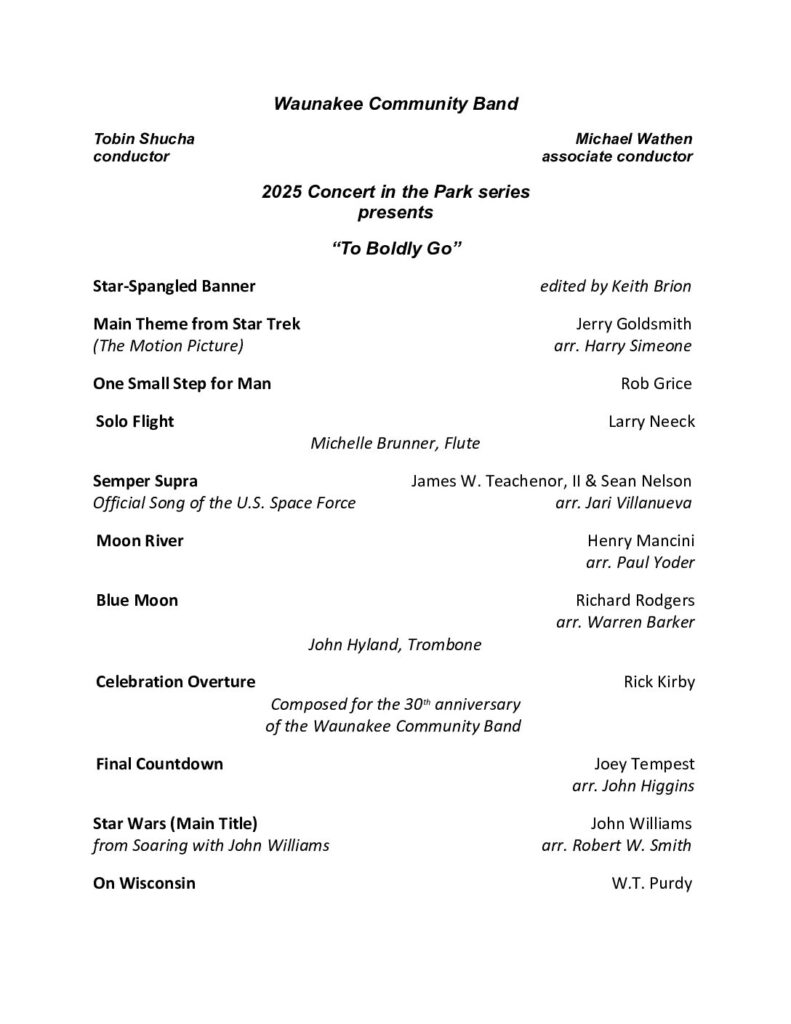 Waunakee Community Band

Tobin Shucha
conductor

Michael Wathen
associate conductor

2025 Concert in the Park series
presents

"To Boldly Go"

Star-Spangled Banner edited by Keith Brion

Main Theme from Star Trek Jerry Goldsmith
(The Motion Picture) arr. Harry Simeone

One Small Step for Man Rob Grice

Solo Flight Larry Neeck
Michelle Brunner, Flute

Semper Supra James W. Teachenor, II & Sean Nelson
Official Song of the U.S. Space Force arr. Jari Villanueva

Moon River Henry Mancini
arr. Paul Yoder

Blue Moon Richard Rodgers
arr. Warren Barker
John Hyland, Trombone

Celebration Overture Rick Kirby
Composed for the 30$^{th}$ anniversary of the Waunakee Community Band

Final Countdown Joey Tempest
arr. John Higgins

Star Wars (Main Title) John Williams
from Soaring with John Williams arr. Robert W. Smith

On Wisconsin W.T. Purdy